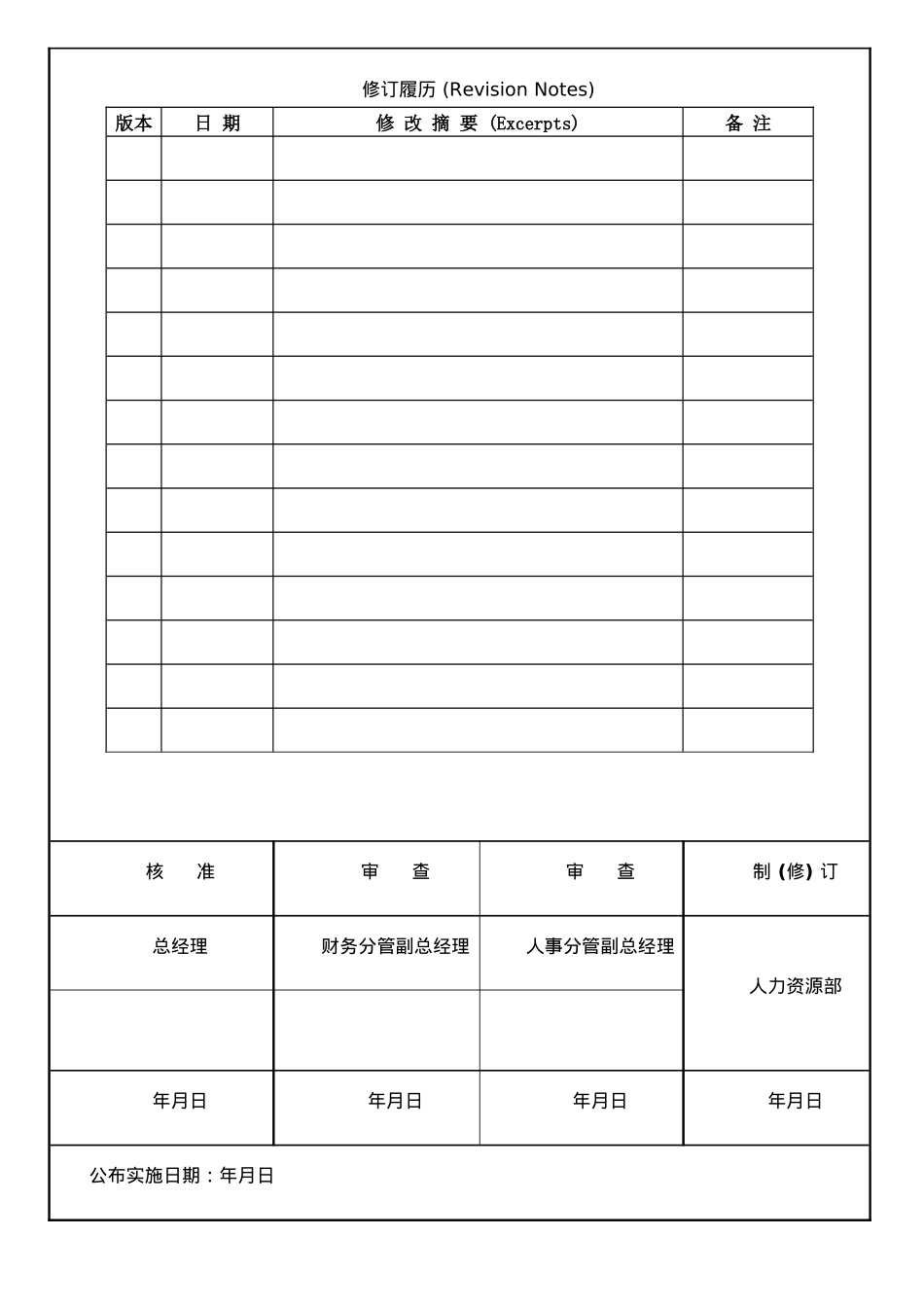 修订履历 (Revision Notes)

| 版本 | 日 期 | 修 改 摘 要 (Excerpts) | 备 注 |
|---|---|---|---|
| | | | |
| | | | |
| | | | |
| | | | |
| | | | |
| | | | |
| | | | |
| | | | |
| | | | |
| | | | |
| | | | |
| | | | |
| | | | |
| | | | |

| 核 准 | 审 查 | 审 查 | 制 (修) 订 |
|---|---|---|---|
| 总经理 | 财务分管副总经理 | 人事分管副总经理 | 人力资源部 |
| | | | |
| 年月日 | 年月日 | 年月日 | 年月日 |

公布实施日期：年月日